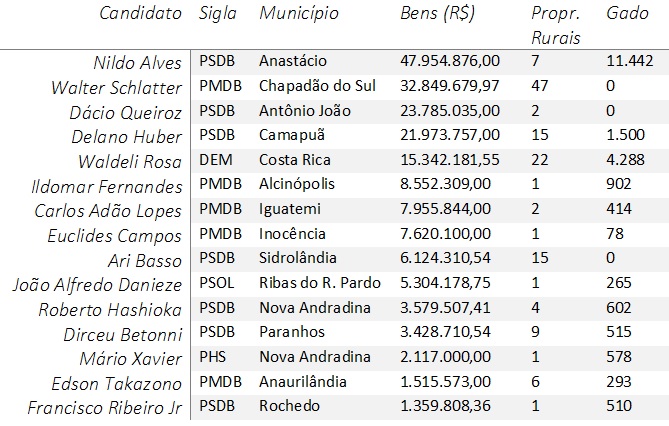 | Candidato | Sigla | Município | Bens (R$) | Propr. Rurais | Gado |
|---|---|---|---|---|---|
| Nildo Alves | PSDB | Anastácio | 47.954.876,00 | 7 | 11.442 |
| Walter Schlatter | PMDB | Chapadão do Sul | 32.849.679,97 | 47 | 0 |
| Dácio Queiroz | PSDB | Antônio João | 23.785.035,00 | 2 | 0 |
| Delano Huber | PSDB | Camapuã | 21.973.757,00 | 15 | 1.500 |
| Waldeli Rosa | DEM | Costa Rica | 15.342.181,55 | 22 | 4.288 |
| Ildomar Fernandes | PMDB | Alcinópolis | 8.552.309,00 | 1 | 902 |
| Carlos Adão Lopes | PMDB | Iguatemi | 7.955.844,00 | 2 | 414 |
| Euclides Campos | PMDB | Inocência | 7.620.100,00 | 1 | 78 |
| Ari Basso | PSDB | Sidrolândia | 6.124.310,54 | 15 | 0 |
| João Alfredo Danieze | PSOL | Ribas do R. Pardo | 5.304.178,75 | 1 | 265 |
| Roberto Hashioka | PSDB | Nova Andradina | 3.579.507,41 | 4 | 602 |
| Dirceu Betonni | PSDB | Paranhos | 3.428.710,54 | 9 | 515 |
| Mário Xavier | PHS | Nova Andradina | 2.117.000,00 | 1 | 578 |
| Edson Takazono | PMDB | Anaurilândia | 1.515.573,00 | 6 | 293 |
| Francisco Ribeiro Jr | PSDB | Rochedo | 1.359.808,36 | 1 | 510 |